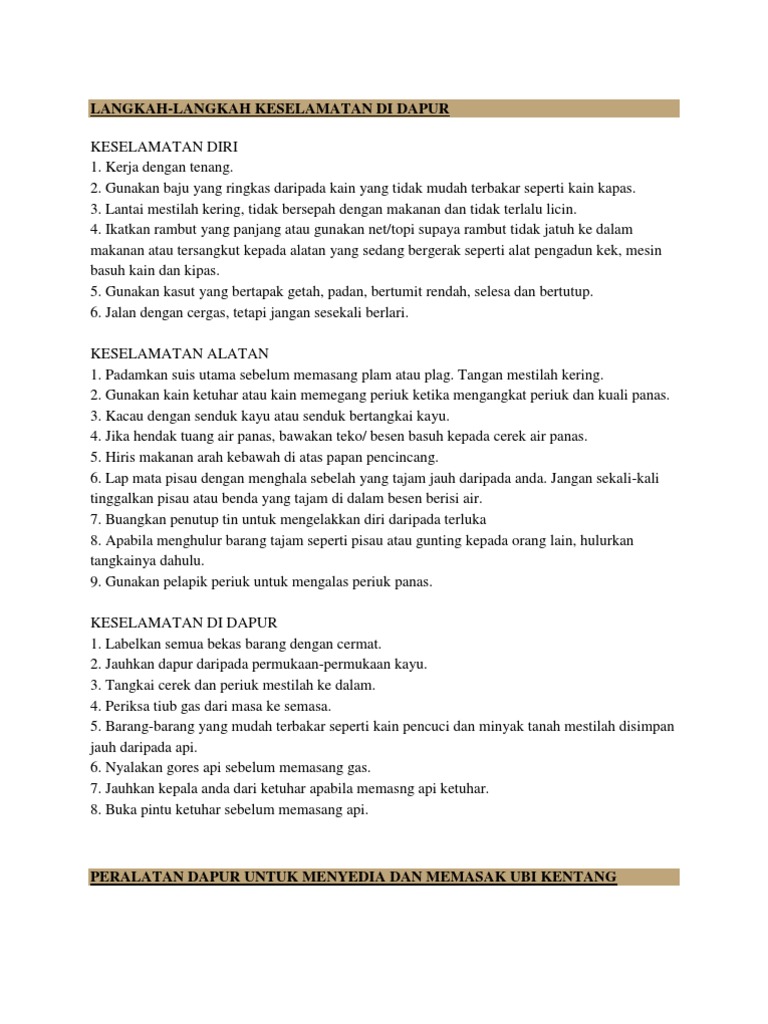 LANGKAH-LANGKAH KESELAMATAN DI DAPUR

KESELAMATAN DIRI
1. Kerja dengan tenang.
2. Gunakan baju yang ringkas daripada kain yang tidak mudah terbakar seperti kain kapas.
3. Lantai mestilah kering, tidak bersepah dengan makanan dan tidak terlalu licin.
4. Ikatkan rambut yang panjang atau gunakan net/topi supaya rambut tidak jatuh ke dalam makanan atau tersangkut kepada alatan yang sedang bergerak seperti alat pengadun kek, mesin basuh kain dan kipas.
5. Gunakan kasut yang bertapak getah, padan, bertumit rendah, selesa dan bertutup.
6. Jalan dengan cergas, tetapi jangan sesekali berlari.

KESELAMATAN ALATAN
1. Padamkan suis utama sebelum memasang plam atau plag. Tangan mestilah kering.
2. Gunakan kain ketuhar atau kain memegang periuk ketika mengangkat periuk dan kuali panas.
3. Kacau dengan senduk kayu atau senduk bertangkai kayu.
4. Jika hendak tuang air panas, bawakan teko/ besen basuh kepada cerek air panas.
5. Hiris makanan arah kebawah di atas papan pencincang.
6. Lap mata pisau dengan menghala sebelah yang tajam jauh daripada anda. Jangan sekali-kali tinggalkan pisau atau benda yang tajam di dalam besen berisi air.
7. Buangkan penutup tin untuk mengelakkan diri daripada terluka
8. Apabila menghulur barang tajam seperti pisau atau gunting kepada orang lain, hulurkan tangkainya dahulu.
9. Gunakan pelapik periuk untuk mengalas periuk panas.

KESELAMATAN DI DAPUR
1. Labelkan semua bekas barang dengan cermat.
2. Jauhkan dapur daripada permukaan-permukaan kayu.
3. Tangkai cerek dan periuk mestilah ke dalam.
4. Periksa tiub gas dari masa ke semasa.
5. Barang-barang yang mudah terbakar seperti kain pencuci dan minyak tanah mestilah disimpan jauh daripada api.
6. Nyalakan gores api sebelum memasang gas.
7. Jauhkan kepala anda dari ketuhar apabila memasng api ketuhar.
8. Buka pintu ketuhar sebelum memasang api.

PERALATAN DAPUR UNTUK MENYEDIA DAN MEMASAK UBI KENTANG